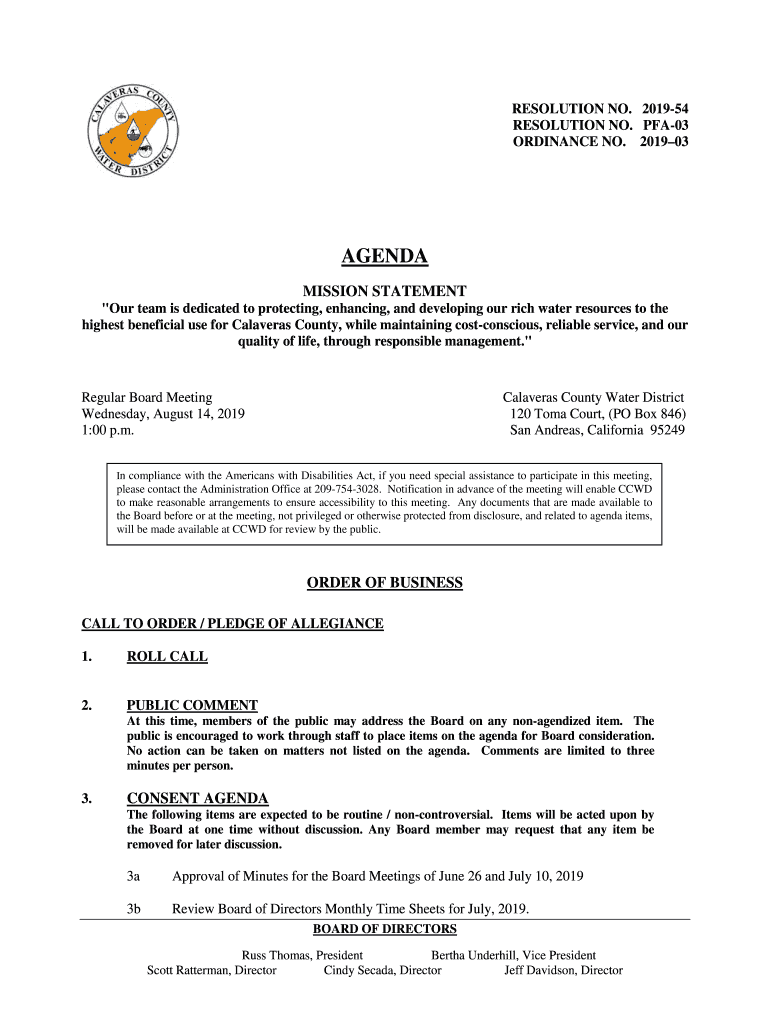 CALAVERAS COUNTY WATER DISTRICT

RESOLUTION NO. 2019-54
RESOLUTION NO. PFA-03
ORDINANCE NO. 2019–03

AGENDA

MISSION STATEMENT
"Our team is dedicated to protecting, enhancing, and developing our rich water resources to the highest beneficial use for Calaveras County, while maintaining cost-conscious, reliable service, and our quality of life, through responsible management."

Regular Board Meeting
Wednesday, August 14, 2019
1:00 p.m.

Calaveras County Water District
120 Toma Court, (PO Box 846)
San Andreas, California 95249

In compliance with the Americans with Disabilities Act, if you need special assistance to participate in this meeting, please contact the Administration Office at 209-754-3028. Notification in advance of the meeting will enable CCWD to make reasonable arrangements to ensure accessibility to this meeting. Any documents that are made available to the Board before or at the meeting, not privileged or otherwise protected from disclosure, and related to agenda items, will be made available at CCWD for review by the public.

ORDER OF BUSINESS

CALL TO ORDER / PLEDGE OF ALLEGIANCE

1. ROLL CALL

2. PUBLIC COMMENT
At this time, members of the public may address the Board on any non-agendized item. The public is encouraged to work through staff to place items on the agenda for Board consideration. No action can be taken on matters not listed on the agenda. Comments are limited to three minutes per person.

3. CONSENT AGENDA
The following items are expected to be routine / non-controversial. Items will be acted upon by the Board at one time without discussion. Any Board member may request that any item be removed for later discussion.

3a Approval of Minutes for the Board Meetings of June 26 and July 10, 2019

3b Review Board of Directors Monthly Time Sheets for July, 2019.

BOARD OF DIRECTORS
Russ Thomas, President Bertha Underhill, Vice President
Scott Ratterman, Director Cindy Secada, Director Jeff Davidson, Director